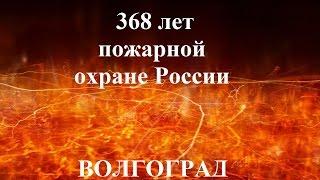 368 лет
пожарной
охране России

ВОЛГОГРАД